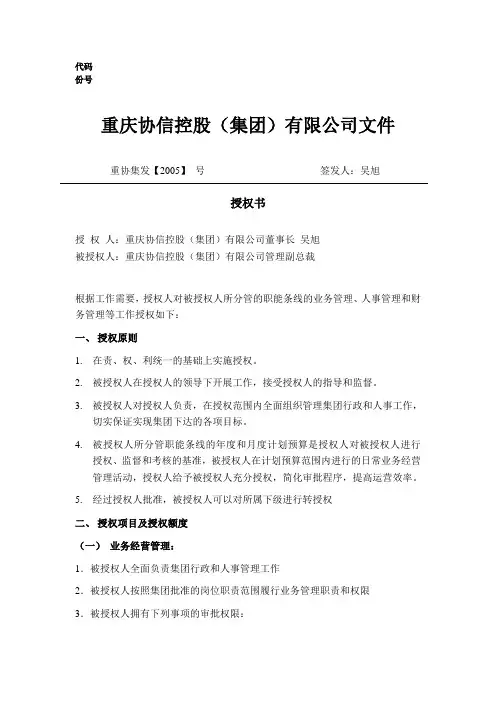 代码
份号

重庆协信控股（集团）有限公司文件

重协集发【2005】 号　　　　签发人：吴旭

授权书

授 权 人：重庆协信控股（集团）有限公司董事长 吴旭
被授权人：重庆协信控股（集团）有限公司管理副总裁

根据工作需要，授权人对被授权人所分管的职能条线的业务管理、人事管理和财务管理等工作授权如下：

一、授权原则

1. 在责、权、利统一的基础上实施授权。

2. 被授权人在授权人的领导下开展工作，接受授权人的指导和监督。

3. 被授权人对授权人负责，在授权范围内全面组织管理集团行政和人事工作，切实保证实现集团下达的各项目标。

4. 被授权人所分管职能条线的年度和月度计划预算是授权人对被授权人进行授权、监督和考核的基准，被授权人在计划预算范围内进行的日常业务经营管理活动，授权人给予被授权人充分授权，简化审批程序，提高运营效率。

5. 经过授权人批准，被授权人可以对所属下级进行转授权

二、授权项目及授权额度

（一） 业务经营管理：

1. 被授权人全面负责集团行政和人事管理工作

2. 被授权人按照集团批准的岗位职责范围履行业务管理职责和权限

3. 被授权人拥有下列事项的审批权限：